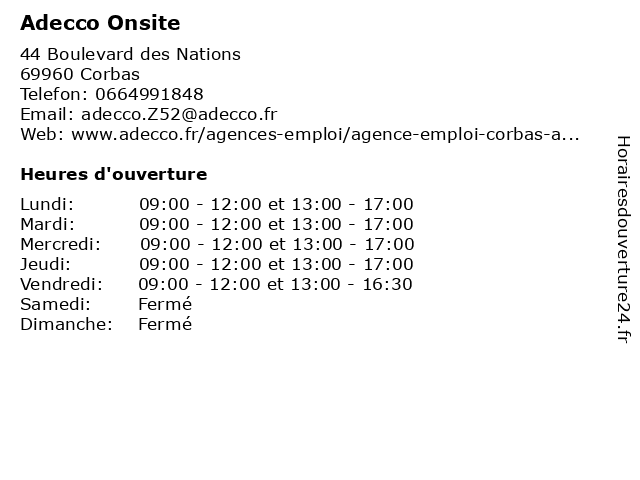 Adecco Onsite

44 Boulevard des Nations
69960 Corbas
Telefon: 0664991848
Email: adecco.Z52@adecco.fr
Web: www.adecco.fr/agences-emploi/agence-emploi-corbas-a...

Heures d'ouverture

| | |
|---|---|
| Lundi: | 09:00 - 12:00 et 13:00 - 17:00 |
| Mardi: | 09:00 - 12:00 et 13:00 - 17:00 |
| Mercredi: | 09:00 - 12:00 et 13:00 - 17:00 |
| Jeudi: | 09:00 - 12:00 et 13:00 - 17:00 |
| Vendredi: | 09:00 - 12:00 et 13:00 - 16:30 |
| Samedi: | Fermé |
| Dimanche: | Fermé |

Horairesdouverture24.fr